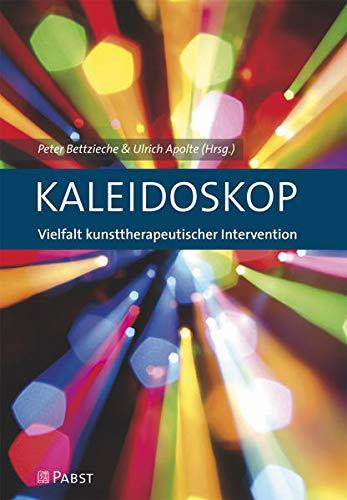 Peter Bettzieche & Ulrich Apolte (Hrsg.)

KALEIDOSKOP

Vielfalt kunsttherapeutischer Intervention

PABST